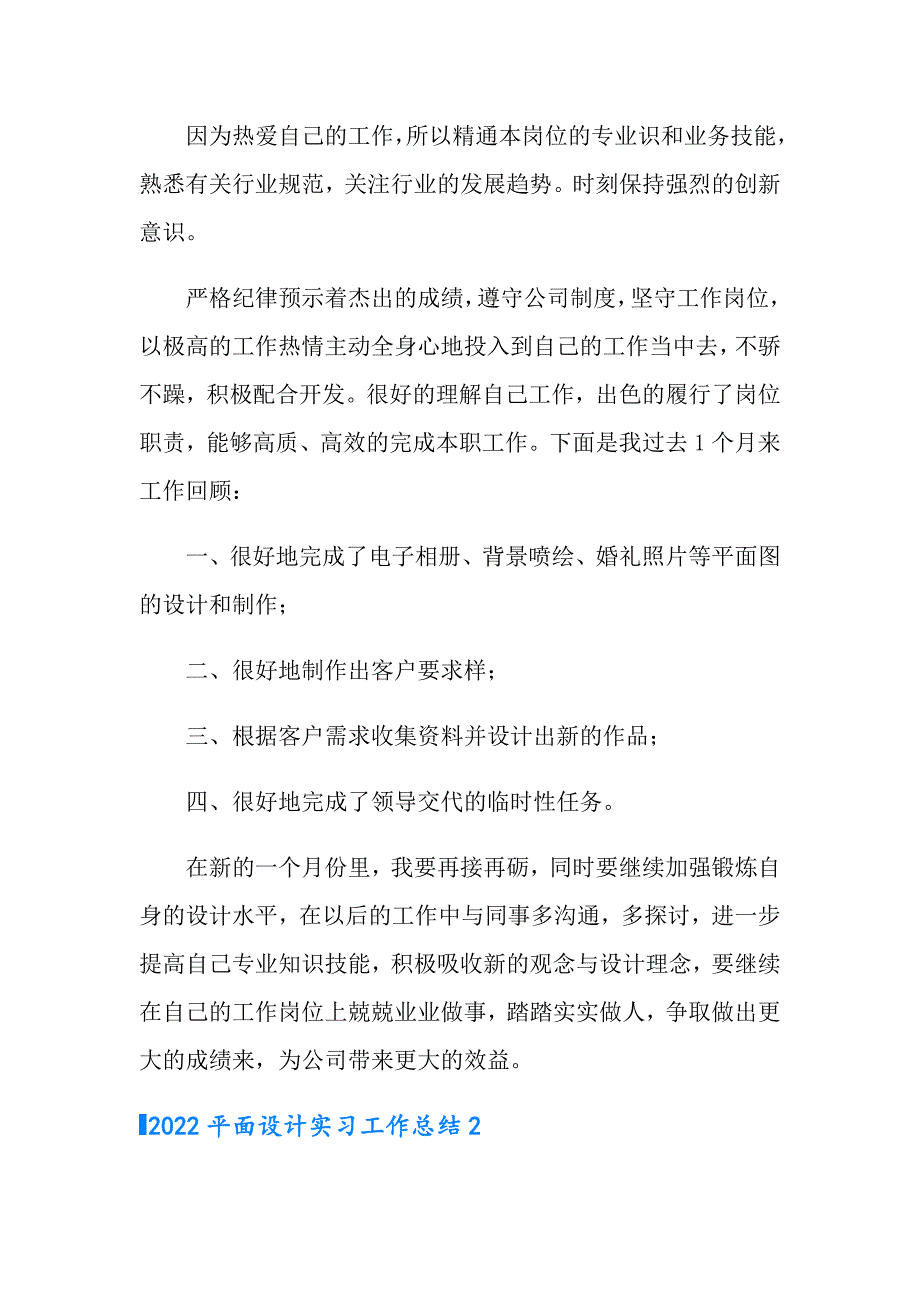 因为热爱自己的工作，所以精通本岗位的专业识和业务技能，熟悉有关行业规范，关注行业的发展趋势。时刻保持强烈的创新意识。

严格纪律预示着杰出的成绩，遵守公司制度，坚守工作岗位，以极高的工作热情主动全身心地投入到自己的工作当中去，不骄不躁，积极配合开发。很好的理解自己工作，出色的履行了岗位职责，能够高质、高效的完成本职工作。下面是我过去 1 个月来工作回顾：

一、很好地完成了电子相册、背景喷绘、婚礼照片等平面图的设计和制作；

二、很好地制作出客户要求样；

三、根据客户需求收集资料并设计出新的作品；

四、很好地完成了领导交代的临时性任务。

在新的一个月份里，我要再接再砺，同时要继续加强锻炼自身的设计水平，在以后的工作中与同事多沟通，多探讨，进一步提高自己专业知识技能，积极吸收新的观念与设计理念，要继续在自己的工作岗位上兢兢业业做事，踏踏实实做人，争取做出更大的成绩来，为公司带来更大的效益。

2022 平面设计实习工作总结 2